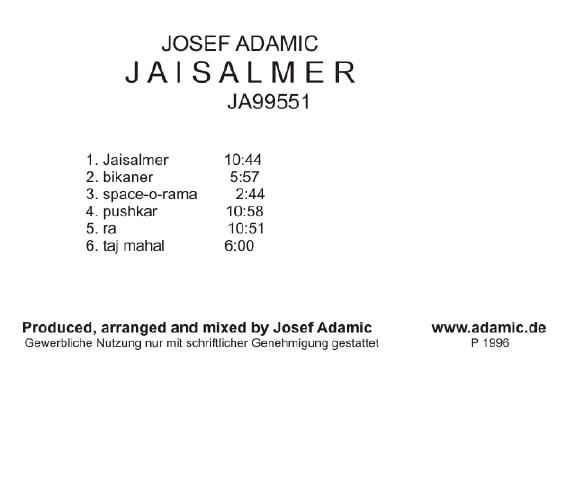 JOSEF ADAMIC
JAISALMER
JA99551

1. Jaisalmer 10:44
2. bikaner 5:57
3. space-o-rama 2:44
4. pushkar 10:58
5. ra 10:51
6. taj mahal 6:00

Produced, arranged and mixed by Josef Adamic
Gewerbliche Nutzung nur mit schriftlicher Genehmigung gestattet

www.adamic.de
P 1996